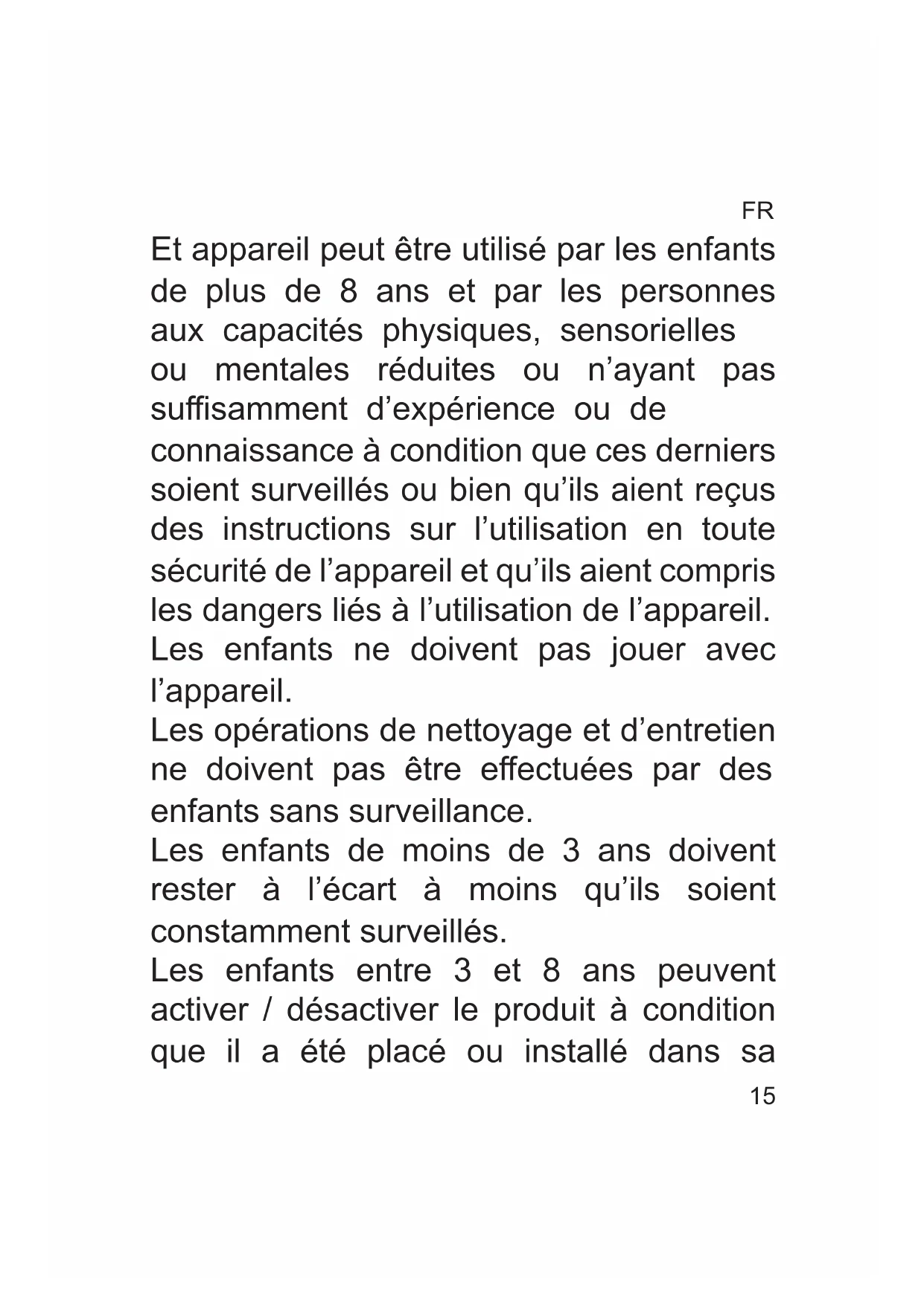 FR

Et appareil peut être utilisé par les enfants de plus de 8 ans et par les personnes aux capacités physiques, sensorielles ou mentales réduites ou n’ayant pas suffisamment d’expérience ou de connaissance à condition que ces derniers soient surveillés ou bien qu’ils aient reçus des instructions sur l’utilisation en toute sécurité de l’appareil et qu’ils aient compris les dangers liés à l’utilisation de l’appareil.
Les enfants ne doivent pas jouer avec l’appareil.
Les opérations de nettoyage et d’entretien ne doivent pas être effectuées par des enfants sans surveillance.
Les enfants de moins de 3 ans doivent rester à l’écart à moins qu’ils soient constamment surveillés.
Les enfants entre 3 et 8 ans peuvent activer / désactiver le produit à condition que il a été placé ou installé dans sa

15